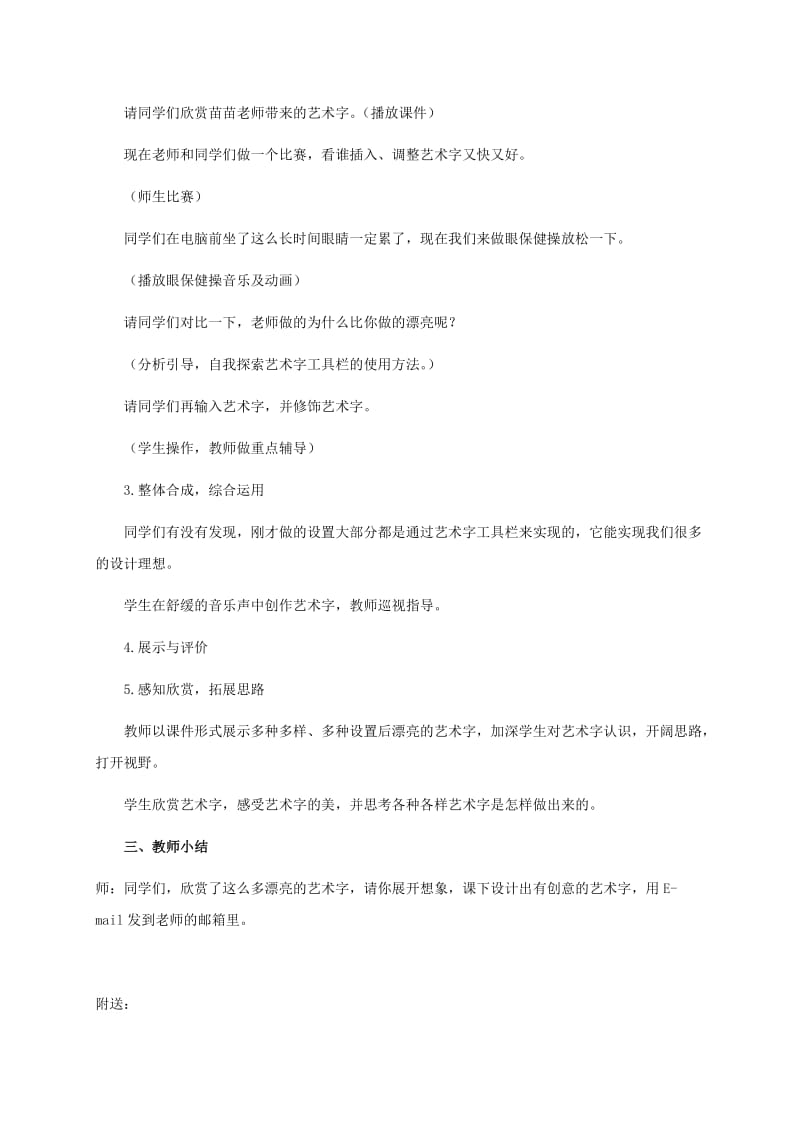 请同学们欣赏苗苗老师带来的艺术字。（播放课件）

现在老师和同学们做一个比赛，看谁插入、调整艺术字又快又好。

（师生比赛）

同学们在电脑前坐了这么长时间眼睛一定累了，现在我们来做眼保健操放松一下。

（播放眼保健操音乐及动画）

请同学们对比一下，老师做的为什么比你做的漂亮呢？

（分析引导，自我探索艺术字工具栏的使用方法。）

请同学们再输入艺术字，并修饰艺术字。

（学生操作，教师做重点辅导）

3.整体合成，综合运用

同学们有没有发现，刚才做的设置大部分都是通过艺术字工具栏来实现的，它能实现我们很多的设计理想。

学生在舒缓的音乐声中创作艺术字，教师巡视指导。

4.展示与评价

5.感知欣赏，拓展思路

教师以课件形式展示多种多样、多种设置后漂亮的艺术字，加深学生对艺术字认识，开阔思路，打开视野。

学生欣赏艺术字，感受艺术字的美，并思考各种各样艺术字是怎样做出来的。

三、教师小结

师：同学们，欣赏了这么多漂亮的艺术字，请你展开想象，课下设计出有创意的艺术字，用E-mail发到老师的邮箱里。

附送：